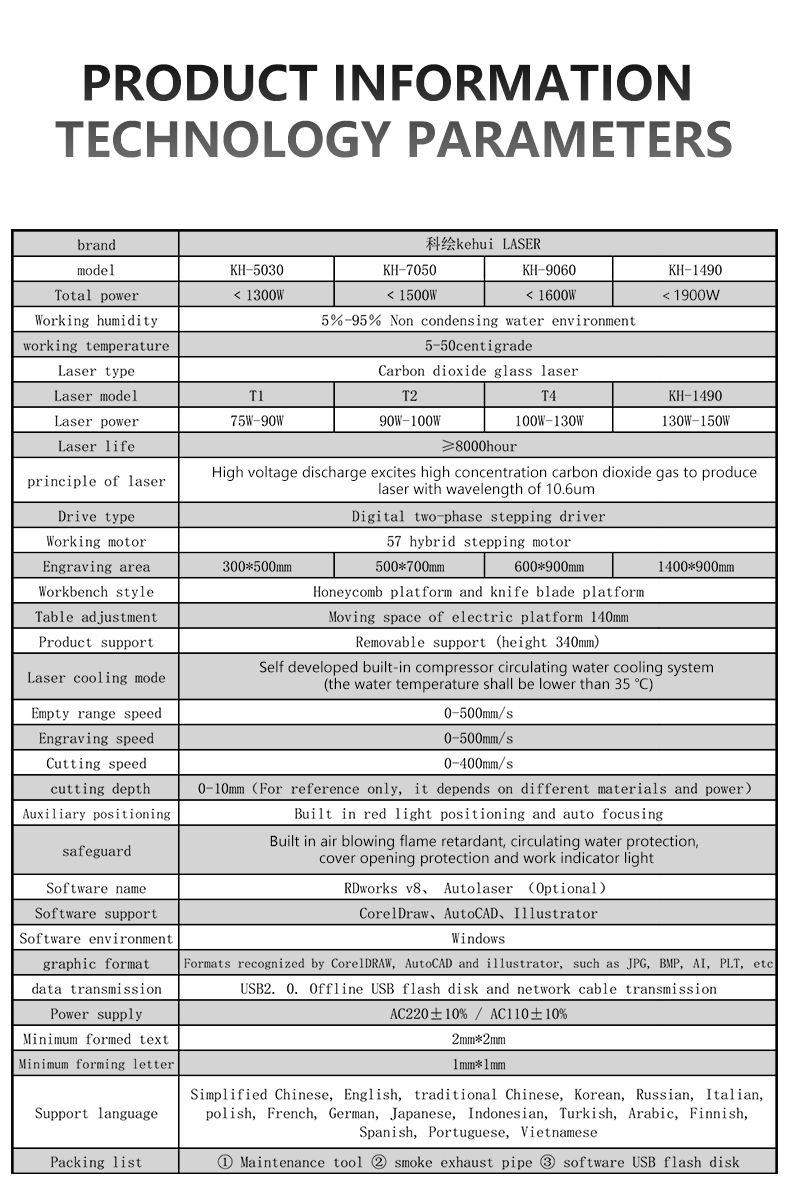 PRODUCT INFORMATION
TECHNOLOGY PARAMETERS

| brand | 科绘kehui LASER | | | |
|---|---|---|---|---|
| model | KH-5030 | KH-7050 | KH-9060 | KH-1490 |
| Total power | < 1300W | < 1500W | < 1600W | < 1900W |
| Working humidity | 5%-95% Non condensing water environment | | | |
| working temperature | 5-50centigrade | | | |
| Laser type | Carbon dioxide glass laser | | | |
| Laser model | T1 | T2 | T4 | KH-1490 |
| Laser power | 75W-90W | 90W-100W | 100W-130W | 130W-150W |
| Laser life | ≥8000hour | | | |
| principle of laser | High voltage discharge excites high concentration carbon dioxide gas to produce laser with wavelength of 10.6um | | | |
| Drive type | Digital two-phase stepping driver | | | |
| Working motor | 57 hybrid stepping motor | | | |
| Engraving area | 300*500mm | 500*700mm | 600*900mm | 1400*900mm |
| Workbench style | Honeycomb platform and knife blade platform | | | |
| Table adjustment | Moving space of electric platform 140mm | | | |
| Product support | Removable support (height 340mm) | | | |
| Laser cooling mode | Self developed built-in compressor circulating water cooling system (the water temperature shall be lower than 35 °C) | | | |
| Empty range speed | 0-500mm/s | | | |
| Engraving speed | 0-500mm/s | | | |
| Cutting speed | 0-400mm/s | | | |
| cutting depth | 0-10mm (For reference only, it depends on different materials and power) | | | |
| Auxiliary positioning | Built in red light positioning and auto focusing | | | |
| safeguard | Built in air blowing flame retardant, circulating water protection, cover opening protection and work indicator light | | | |
| Software name | RDworks v8、 Autolaser (Optional) | | | |
| Software support | CorelDraw、AutoCAD、Illustrator | | | |
| Software environment | Windows | | | |
| graphic format | Formats recognized by CorelDRAW, AutoCAD and illustrator, such as JPG, BMP, AI, PLT, etc | | | |
| data transmission | USB2. 0. Offline USB flash disk and network cable transmission | | | |
| Power supply | AC220±10% / AC110±10% | | | |
| Minimum formed text | 2mm*2mm | | | |
| Minimum forming letter | 1mm*1mm | | | |
| Support language | Simplified Chinese, English, traditional Chinese, Korean, Russian, Italian, polish, French, German, Japanese, Indonesian, Turkish, Arabic, Finnish, Spanish, Portuguese, Vietnamese | | | |
| Packing list | ① Maintenance tool ② smoke exhaust pipe ③ software USB flash disk | | | |